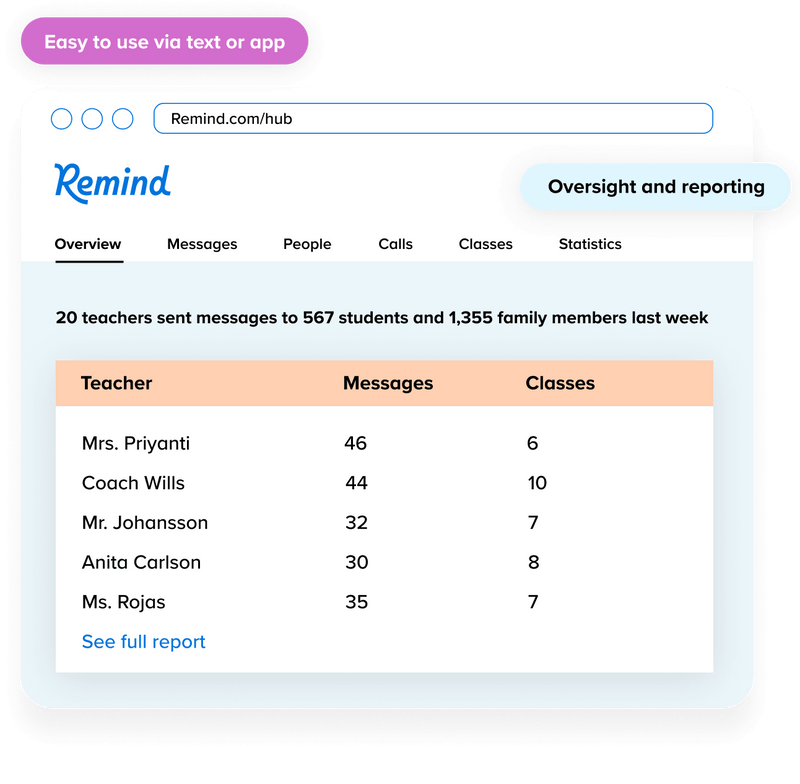 Easy to use via text or app

Remind.com/hub

Remind

Oversight and reporting

Overview Messages People Calls Classes Statistics

20 teachers sent messages to 567 students and 1,355 family members last week

| Teacher | Messages | Classes |
|---|---|---|
| Mrs. Priyanti | 46 | 6 |
| Coach Wills | 44 | 10 |
| Mr. Johansson | 32 | 7 |
| Anita Carlson | 30 | 8 |
| Ms. Rojas | 35 | 7 |

See full report